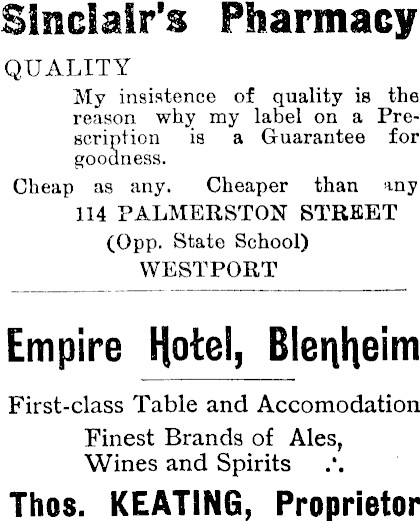 Sinclair's Pharmacy

QUALITY

My insistence of quality is the reason why my label on a Prescription is a Guarantee for goodness.

Cheap as any. Cheaper than any

114 PALMERSTON STREET
(Opp. State School)
WESTPORT

Empire Hotel, Blenheim

First-class Table and Accomodation

Finest Brands of Ales, Wines and Spirits ∴

Thos. KEATING, Proprietor